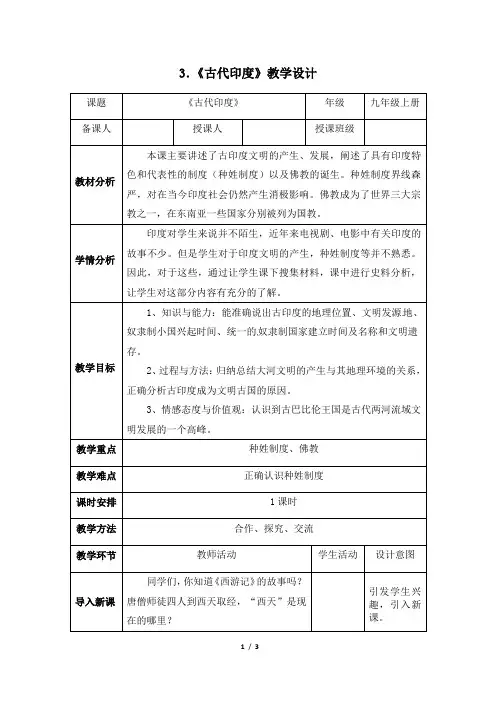 3.《古代印度》教学设计

| 课题 | 《古代印度》 | | 年级 | 九年级上册 |
|---|---|---|---|---|
| 备课人 | | 授课人 | 授课班级 | |
| 教材分析 | 本课主要讲述了古印度文明的产生、发展，阐述了具有印度特色和代表性的制度（种姓制度）以及佛教的诞生。种姓制度界线森严，对在当今印度社会仍然产生消极影响。佛教成为了世界三大宗教之一，在东南亚一些国家分别被列为国教。 | | | |
| 学情分析 | 印度对学生来说并不陌生，近年来电视剧、电影中有关印度的故事不少。但是学生对于印度文明的产生，种姓制度等并不熟悉。因此，对于这些，通过让学生课下搜集材料，课中进行史料分析，让学生对这部分内容有充分的了解。 | | | |
| 教学目标 | 1、知识与能力：能准确说出古印度的地理位置、文明发源地、奴隶制小国兴起时间、统一的奴隶制国家建立时间及名称和文明遗存。<br>2、过程与方法：归纳总结大河文明的产生与其地理环境的关系，正确分析古印度成为文明古国的原因。<br>3、情感态度与价值观：认识到古巴比伦王国是古代两河流域文明发展的一个高峰。 | | | |
| 教学重点 | 种姓制度、佛教 | | | |
| 教学难点 | 正确认识种姓制度 | | | |
| 课时安排 | 1课时 | | | |
| 教学方法 | 合作、探究、交流 | | | |
| 教学环节 | 教师活动 | | 学生活动 | 设计意图 |
| 导入新课 | 同学们，你知道《西游记》的故事吗？唐僧师徒四人到西天取经，“西天”是现在的哪里？ | | | 引发学生兴趣，引入新课。 |

1 / 3